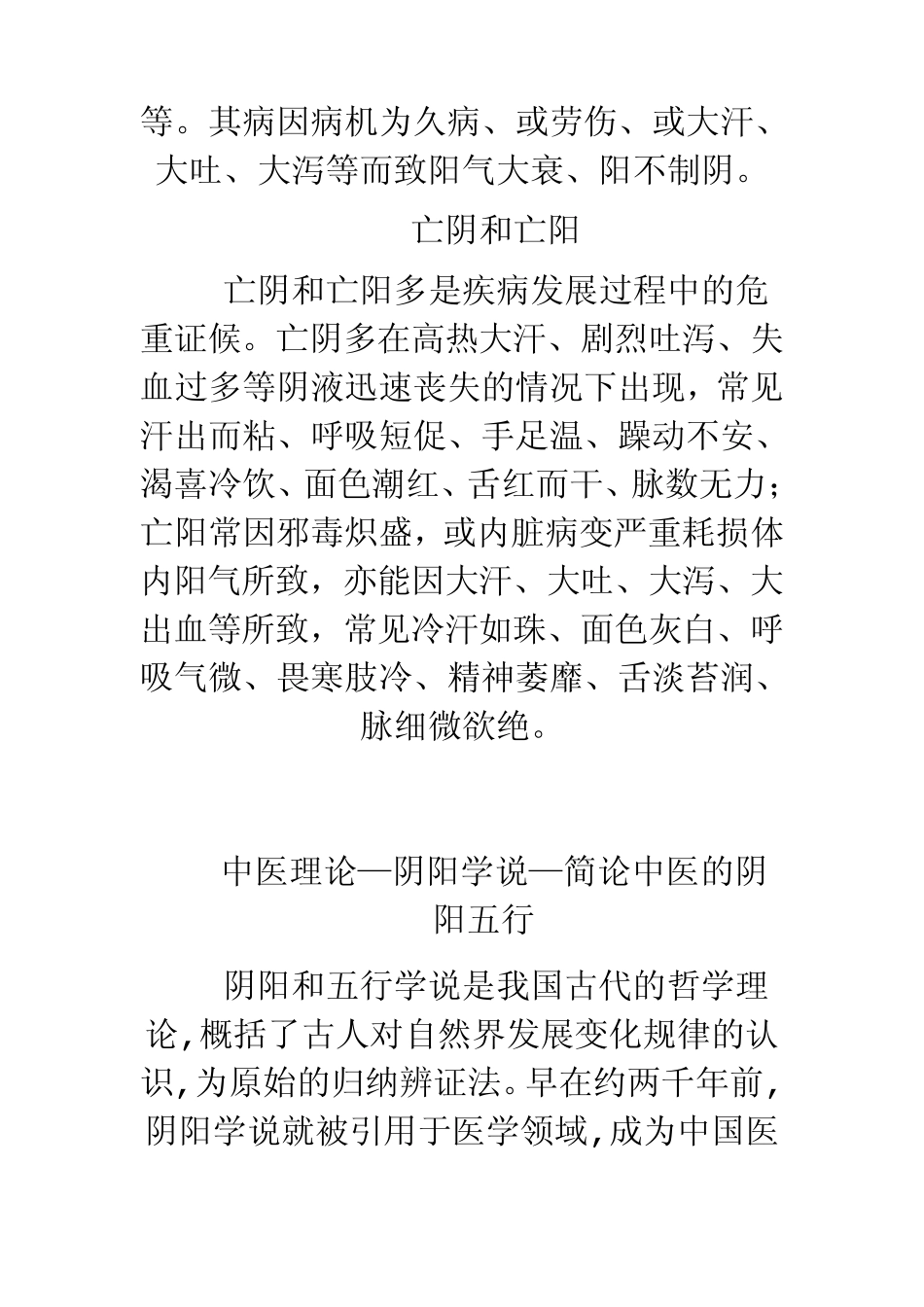 等。其病因病机为久病、或劳伤、或大汗、大吐、大泻等而致阳气大衰、阳不制阴。

亡阴和亡阳

亡阴和亡阳多是疾病发展过程中的危重证候。亡阴多在高热大汗、剧烈吐泻、失血过多等阴液迅速丧失的情况下出现，常见汗出而粘、呼吸短促、手足温、躁动不安、渴喜冷饮、面色潮红、舌红而干、脉数无力；亡阳常因邪毒炽盛，或内脏病变严重耗损体内阳气所致，亦能因大汗、大吐、大泻、大出血等所致，常见冷汗如珠、面色灰白、呼吸气微、畏寒肢冷、精神萎靡、舌淡苔润、脉细微欲绝。

中医理论—阴阳学说—简论中医的阴阳五行

阴阳和五行学说是我国古代的哲学理论,概括了古人对自然界发展变化规律的认识,为原始的归纳辨证法。早在约两千年前,阴阳学说就被引用于医学领域,成为中国医